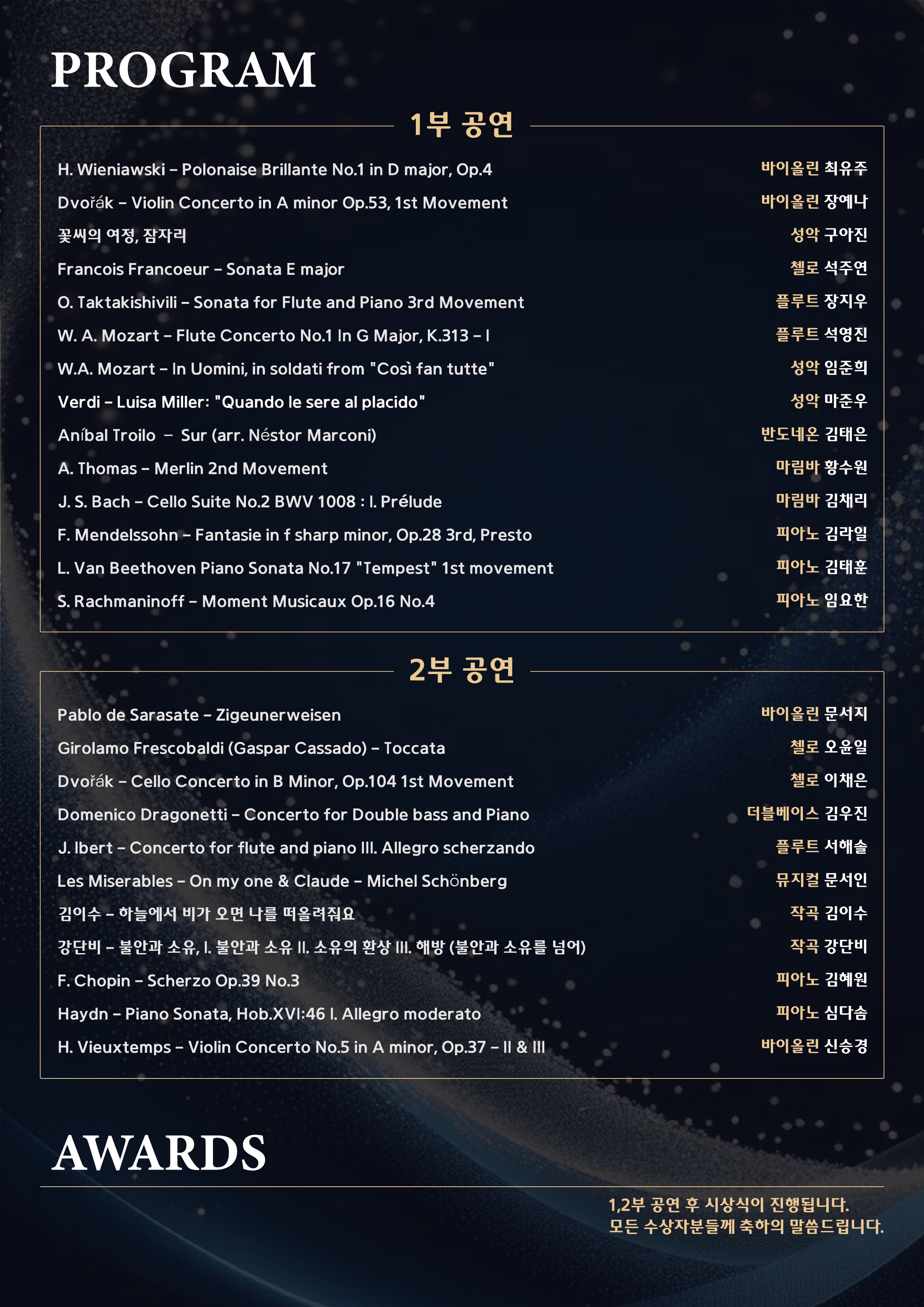 PROGRAM

1부 공연

H. Wieniawski – Polonaise Brillante No.1 in D major, Op.4 바이올린 최유주

Dvořák – Violin Concerto in A minor Op.53, 1st Movement 바이올린 장예나

꽃씨의 여정, 잠자리 성악 구아진

Francois Francoeur – Sonata E major 첼로 석주연

O. Taktakishivili – Sonata for Flute and Piano 3rd Movement 플루트 장지우

W. A. Mozart – Flute Concerto No.1 In G Major, K.313 – I 플루트 석영진

W.A. Mozart – In Uomini, in soldati from "Così fan tutte" 성악 임준희

Verdi – Luisa Miller: "Quando le sere al placido" 성악 마준우

Aníbal Troilo – Sur (arr. Néstor Marconi) 반도네온 김태은

A. Thomas – Merlin 2nd Movement 마림바 황수원

J. S. Bach – Cello Suite No.2 BWV 1008 : I. Prélude 마림바 김채리

F. Mendelssohn – Fantasie in f sharp minor, Op.28 3rd, Presto 피아노 김라일

L. Van Beethoven Piano Sonata No.17 "Tempest" 1st movement 피아노 김태훈

S. Rachmaninoff – Moment Musicaux Op.16 No.4 피아노 임요한

2부 공연

Pablo de Sarasate – Zigeunerweisen 바이올린 문서지

Girolamo Frescobaldi (Gaspar Cassado) – Toccata 첼로 오윤일

Dvořák – Cello Concerto in B Minor, Op.104 1st Movement 첼로 이채은

Domenico Dragonetti – Concerto for Double bass and Piano 더블베이스 김우진

J. Ibert – Concerto for flute and piano III. Allegro scherzando 플루트 서해솔

Les Miserables – On my one & Claude – Michel Schönberg 뮤지컬 문서인

김이수 – 하늘에서 비가 오면 나를 떠올려줘요 작곡 김이수

강단비 – 불안과 소유, I. 불안과 소유 II. 소유의 환상 III. 해방 (불안과 소유를 넘어) 작곡 강단비

F. Chopin – Scherzo Op.39 No.3 피아노 김혜원

Haydn – Piano Sonata, Hob.XVI:46 I. Allegro moderato 피아노 심다솜

H. Vieuxtemps – Violin Concerto No.5 in A minor, Op.37 – II & III 바이올린 신승경

AWARDS

1,2부 공연 후 시상식이 진행됩니다.
모든 수상자분들께 축하의 말씀드립니다.